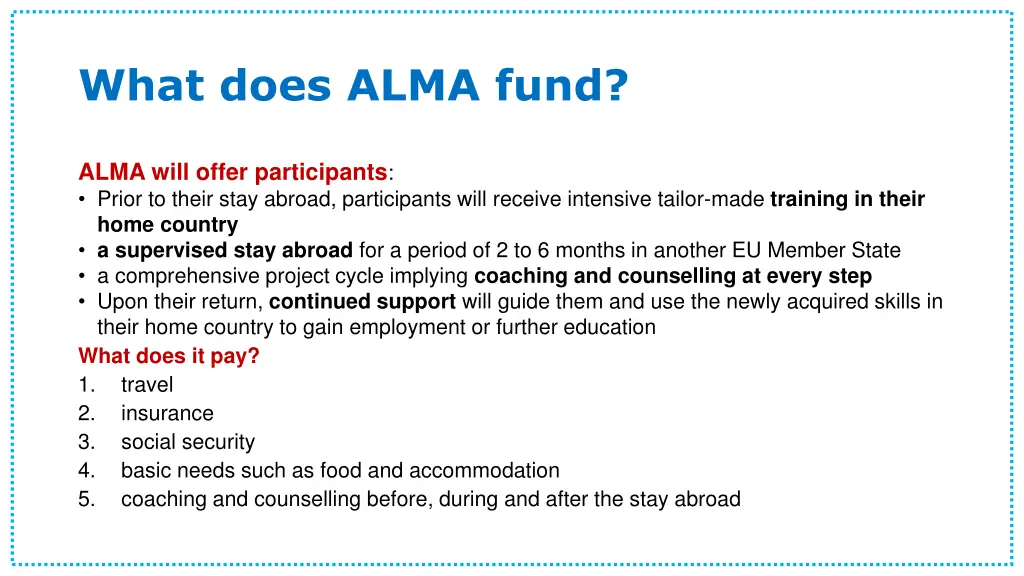 What does ALMA fund?

ALMA will offer participants:
• Prior to their stay abroad, participants will receive intensive tailor-made training in their home country
• a supervised stay abroad for a period of 2 to 6 months in another EU Member State
• a comprehensive project cycle implying coaching and counselling at every step
• Upon their return, continued support will guide them and use the newly acquired skills in their home country to gain employment or further education

What does it pay?
1. travel
2. insurance
3. social security
4. basic needs such as food and accommodation
5. coaching and counselling before, during and after the stay abroad